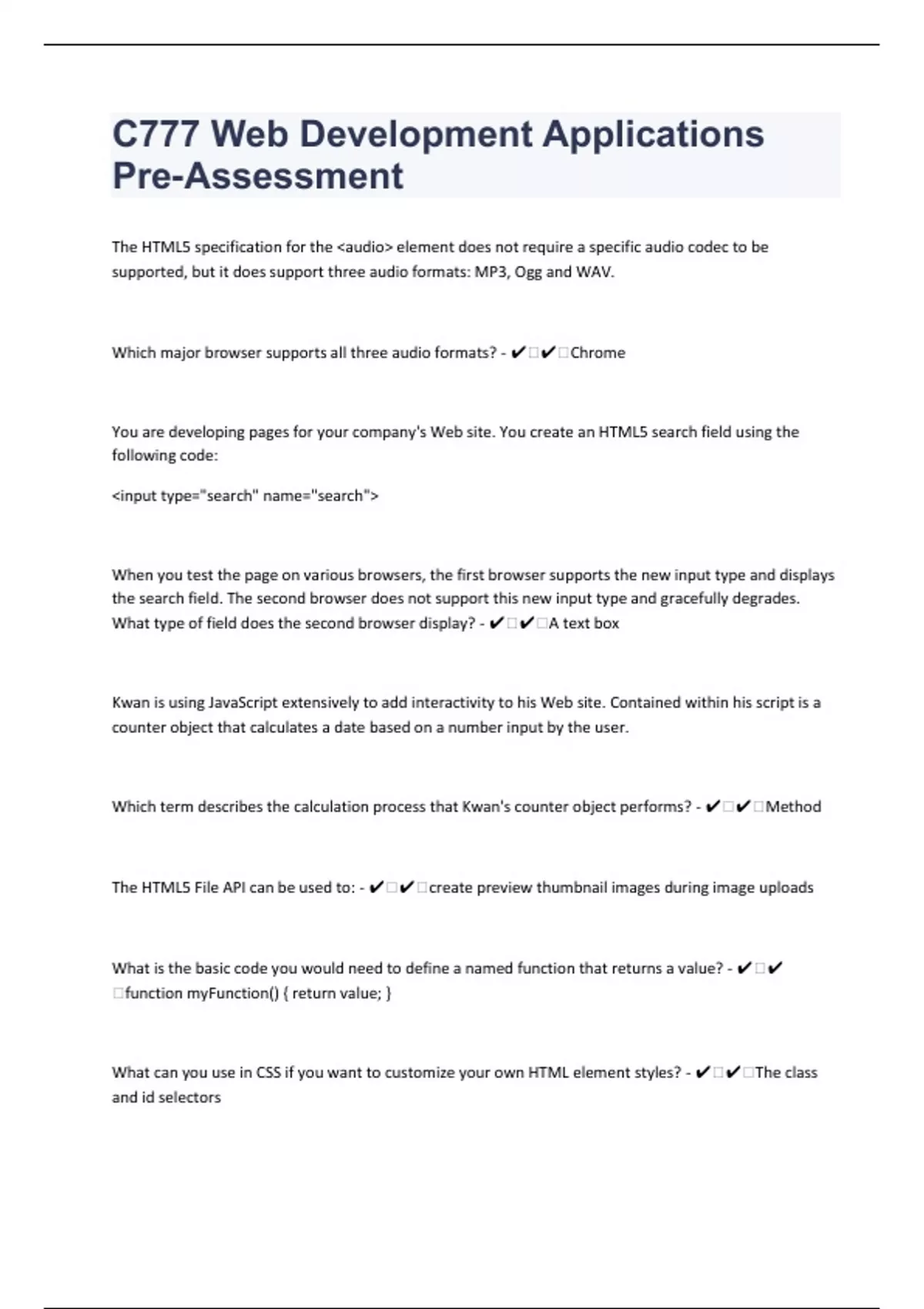 C777 Web Development Applications Pre-Assessment

The HTML5 specification for the <audio> element does not require a specific audio codec to be supported, but it does support three audio formats: MP3, Ogg and WAV.

Which major browser supports all three audio formats? - ✔□✔□Chrome

You are developing pages for your company's Web site. You create an HTML5 search field using the following code:

<input type="search" name="search">

When you test the page on various browsers, the first browser supports the new input type and displays the search field. The second browser does not support this new input type and gracefully degrades. What type of field does the second browser display? - ✔□✔□A text box

Kwan is using JavaScript extensively to add interactivity to his Web site. Contained within his script is a counter object that calculates a date based on a number input by the user.

Which term describes the calculation process that Kwan's counter object performs? - ✔□✔□Method

The HTML5 File API can be used to: - ✔□✔□create preview thumbnail images during image uploads

What is the basic code you would need to define a named function that returns a value? - ✔□✔□function myFunction() { return value; }

What can you use in CSS if you want to customize your own HTML element styles? - ✔□✔□The class and id selectors